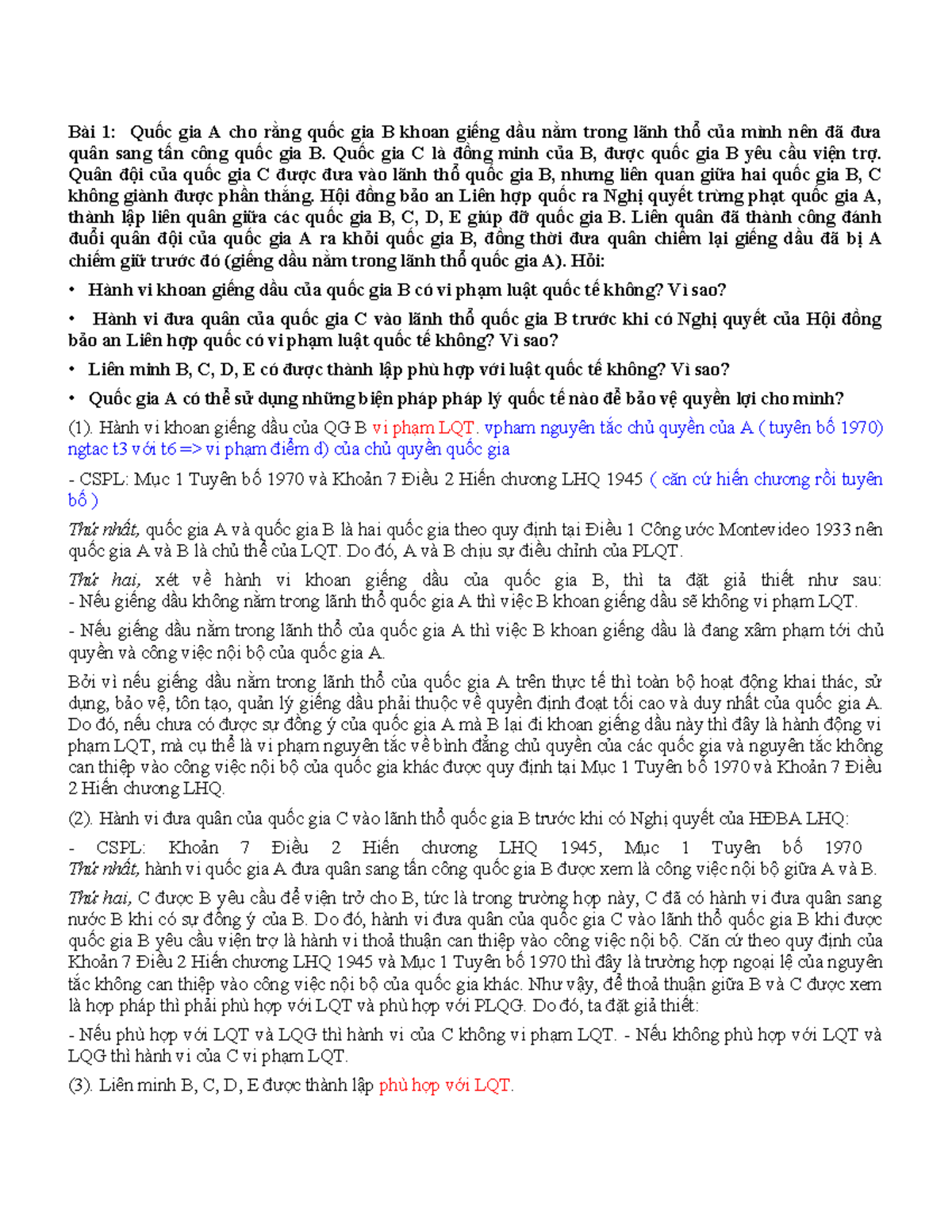 Bài 1: Quốc gia A cho rằng quốc gia B khoan giếng dầu nằm trong lãnh thổ của mình nên đã đưa quân sang tấn công quốc gia B. Quốc gia C là đồng minh của B, được quốc gia B yêu cầu viện trợ. Quân đội của quốc gia C được đưa vào lãnh thổ quốc gia B, nhưng liên quan giữa hai quốc gia B, C không giành được phần thắng. Hội đồng bảo an Liên hợp quốc ra Nghị quyết trừng phạt quốc gia A, thành lập liên quân giữa các quốc gia B, C, D, E giúp đỡ quốc gia B. Liên quân đã thành công đánh đuổi quân đội của quốc gia A ra khỏi quốc gia B, đồng thời đưa quân chiếm lại giếng dầu đã bị A chiếm giữ trước đó (giếng dầu nằm trong lãnh thổ quốc gia A). Hỏi:

• Hành vi khoan giếng dầu của quốc gia B có vi phạm luật quốc tế không? Vì sao?

• Hành vi đưa quân của quốc gia C vào lãnh thổ quốc gia B trước khi có Nghị quyết của Hội đồng bảo an Liên hợp quốc có vi phạm luật quốc tế không? Vì sao?

• Liên minh B, C, D, E có được thành lập phù hợp với luật quốc tế không? Vì sao?

• Quốc gia A có thể sử dụng những biện pháp pháp lý quốc tế nào để bảo vệ quyền lợi cho mình?

(1). Hành vi khoan giếng dầu của QG B vi phạm LQT. vpham nguyên tắc chủ quyền của A ( tuyên bố 1970) ngtac t3 với t6 => vi phạm điểm d) của chủ quyền quốc gia

- CSPL: Mục 1 Tuyên bố 1970 và Khoản 7 Điều 2 Hiến chương LHQ 1945 ( căn cứ hiến chương rồi tuyên bố )

Thứ nhất, quốc gia A và quốc gia B là hai quốc gia theo quy định tại Điều 1 Công ước Montevideo 1933 nên quốc gia A và B là chủ thể của LQT. Do đó, A và B chịu sự điều chỉnh của PLQT.

Thứ hai, xét về hành vi khoan giếng dầu của quốc gia B, thì ta đặt giả thiết như sau:
- Nếu giếng dầu không nằm trong lãnh thổ quốc gia A thì việc B khoan giếng dầu sẽ không vi phạm LQT.

- Nếu giếng dầu nằm trong lãnh thổ của quốc gia A thì việc B khoan giếng dầu là đang xâm phạm tới chủ quyền và công việc nội bộ của quốc gia A.

Bởi vì nếu giếng dầu nằm trong lãnh thổ của quốc gia A trên thực tế thì toàn bộ hoạt động khai thác, sử dụng, bảo vệ, tôn tạo, quản lý giếng dầu phải thuộc về quyền định đoạt tối cao và duy nhất của quốc gia A. Do đó, nếu chưa có được sự đồng ý của quốc gia A mà B lại đi khoan giếng dầu này thì đây là hành động vi phạm LQT, mà cụ thể là vi phạm nguyên tắc về bình đẳng chủ quyền của các quốc gia và nguyên tắc không can thiệp vào công việc nội bộ của quốc gia khác được quy định tại Mục 1 Tuyên bố 1970 và Khoản 7 Điều 2 Hiến chương LHQ.

(2). Hành vi đưa quân của quốc gia C vào lãnh thổ quốc gia B trước khi có Nghị quyết của HĐBA LHQ:

- CSPL: Khoản 7 Điều 2 Hiến chương LHQ 1945, Mục 1 Tuyên bố 1970
Thứ nhất, hành vi quốc gia A đưa quân sang tấn công quốc gia B được xem là công việc nội bộ giữa A và B.

Thứ hai, C được B yêu cầu để viện trở cho B, tức là trong trường hợp này, C đã có hành vi đưa quân sang nước B khi có sự đồng ý của B. Do đó, hành vi đưa quân của quốc gia C vào lãnh thổ quốc gia B khi được quốc gia B yêu cầu viện trợ là hành vi thoả thuận can thiệp vào công việc nội bộ. Căn cứ theo quy định của Khoản 7 Điều 2 Hiến chương LHQ 1945 và Mục 1 Tuyên bố 1970 thì đây là trường hợp ngoại lệ của nguyên tắc không can thiệp vào công việc nội bộ của quốc gia khác. Như vậy, để thoả thuận giữa B và C được xem là hợp pháp thì phải phù hợp với LQT và phù hợp với PLQG. Do đó, ta đặt giả thiết:

- Nếu phù hợp với LQT và LQG thì hành vi của C không vi phạm LQT. - Nếu không phù hợp với LQT và LQG thì hành vi của C vi phạm LQT.

(3). Liên minh B, C, D, E được thành lập phù hợp với LQT.